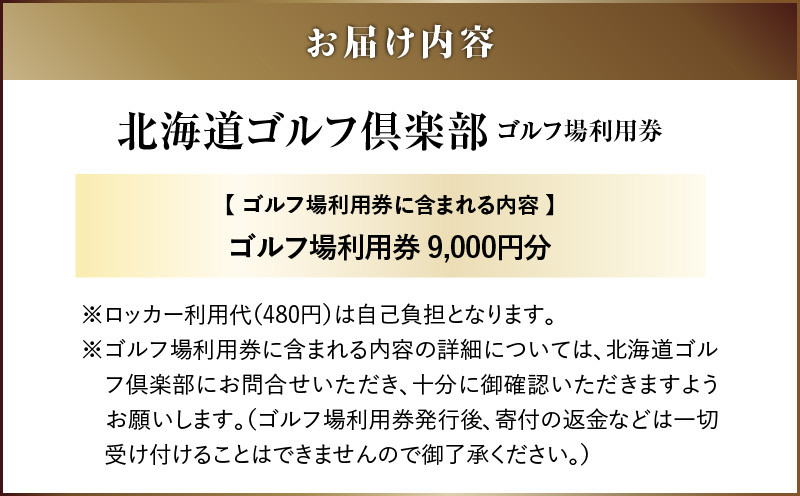 お届け内容

北海道ゴルフ倶楽部 ゴルフ場利用券

【 ゴルフ場利用券に含まれる内容 】
ゴルフ場利用券 9,000円分

※ロッカー利用代(480円)は自己負担となります。
※ゴルフ場利用券に含まれる内容の詳細については、北海道ゴルフ倶楽部にお問合せいただき、十分に御確認いただきますようお願いします。(ゴルフ場利用券発行後、寄付の返金などは一切受け付けることはできませんので御了承ください。)